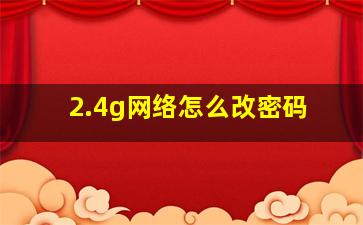 2.4g网络怎么改密码